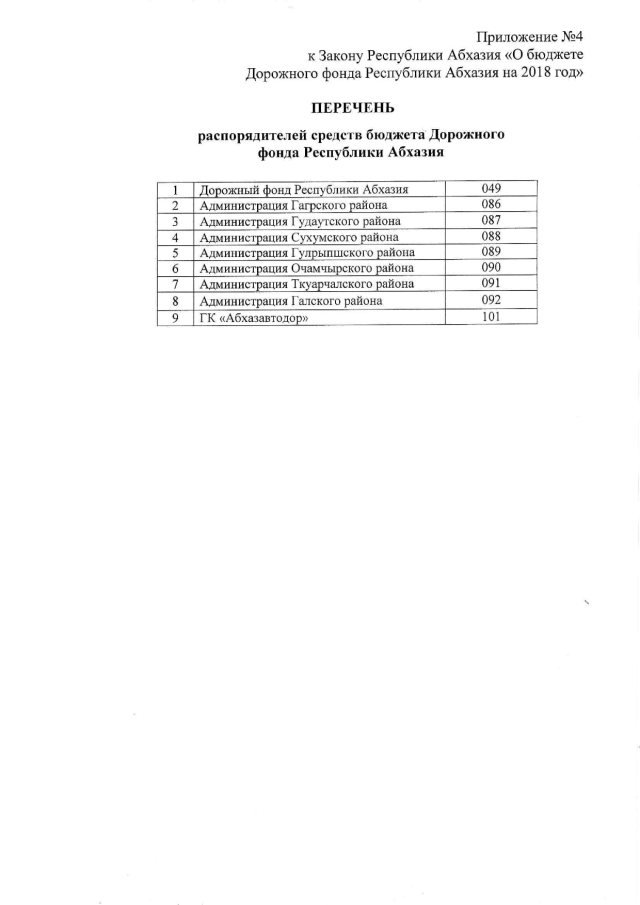 Приложение №4
к Закону Республики Абхазия «О бюджете Дорожного фонда Республики Абхазия на 2018 год»

ПЕРЕЧЕНЬ

распорядителей средств бюджета Дорожного фонда Республики Абхазия

| 1 | Дорожный фонд Республики Абхазия | 049 |
|---|---|---|
| 2 | Администрация Гагрского района | 086 |
| 3 | Администрация Гудаутского района | 087 |
| 4 | Администрация Сухумского района | 088 |
| 5 | Администрация Гулрыпшского района | 089 |
| 6 | Администрация Очамчырского района | 090 |
| 7 | Администрация Ткуарчалского района | 091 |
| 8 | Администрация Галского района | 092 |
| 9 | ГК «Абхазавтодор» | 101 |